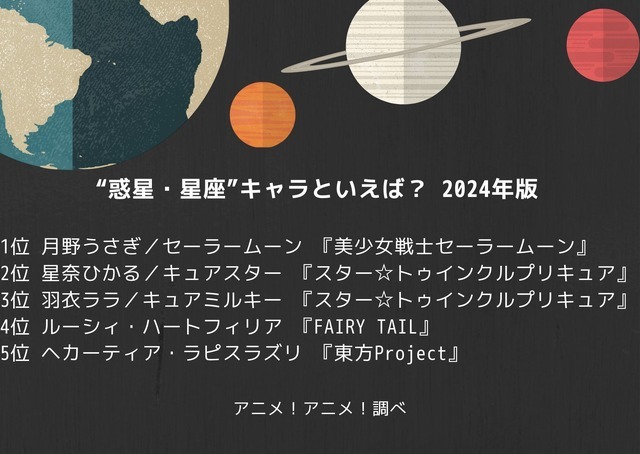 “惑星・星座”キャラといえば？ 2024年版

1位 月野うさぎ／セーラームーン 『美少女戦士セーラームーン』
2位 星奈ひかる／キュアスター 『スター☆トゥインクルプリキュア』
3位 羽衣ララ／キュアミルキー 『スター☆トゥインクルプリキュア』
4位 ルーシィ・ハートフィリア 『FAIRY TAIL』
5位 ヘカーティア・ラピスラズリ 『東方Project』

アニメ！アニメ！調べ